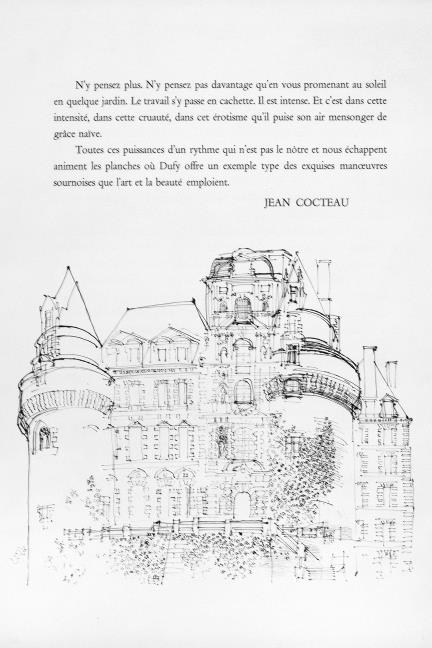 N'y pensez plus. N'y pensez pas davantage qu'en vous promenant au soleil en quelque jardin. Le travail s'y passe en cachette. Il est intense. Et c'est dans cette intensité, dans cette cruauté, dans cet érotisme qu'il puise son air mensonger de grâce naïve.

Toutes ces puissances d'un rythme qui n'est pas le nôtre et nous échappent animent les planches où Dufy offre un exemple type des exquises manœuvres sournoises que l'art et la beauté emploient.

JEAN COCTEAU